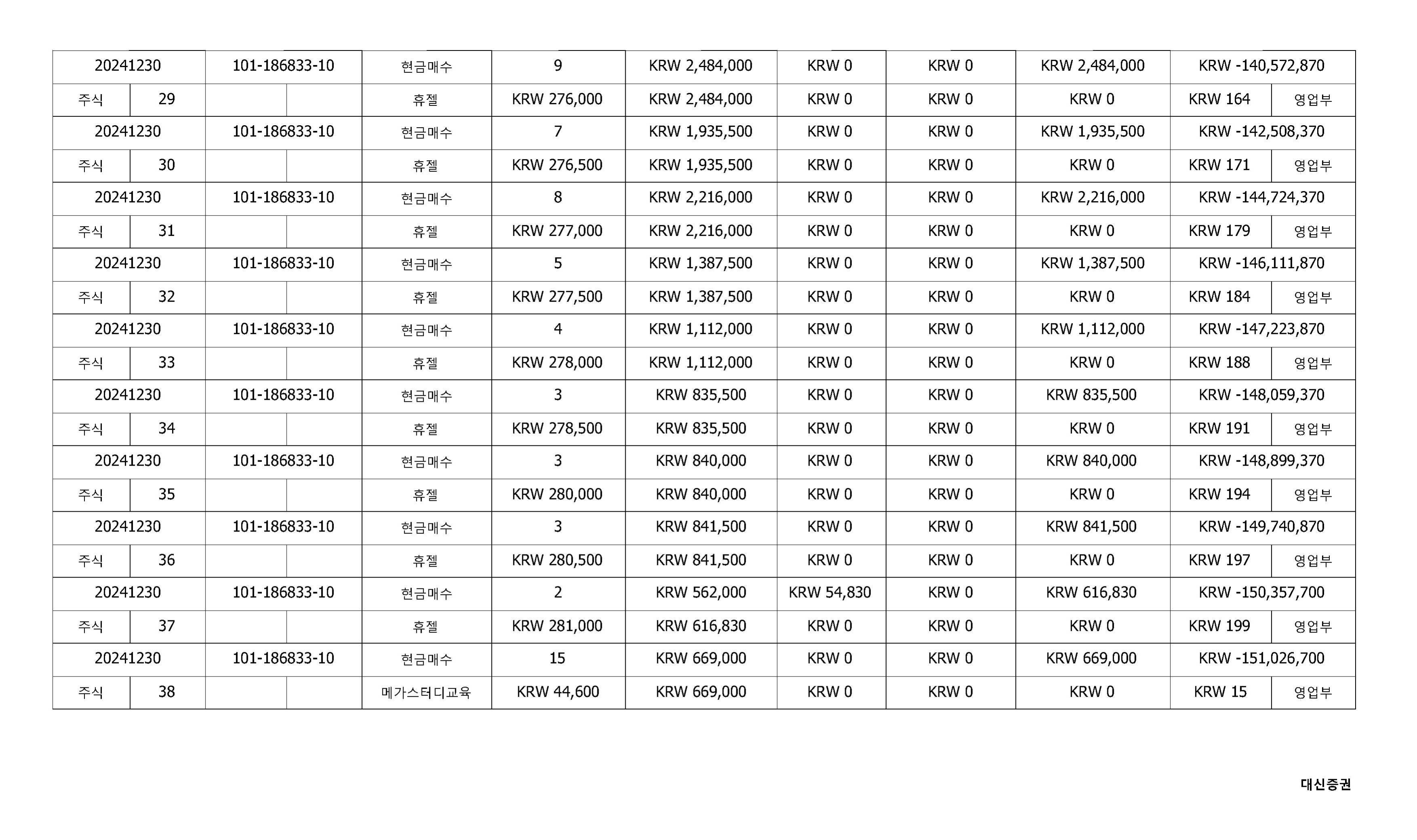 | 20241230 | | 101-186833-10 | | 현금매수 | 9 | KRW 2,484,000 | KRW 0 | KRW 0 | KRW 2,484,000 | KRW -140,572,870 | |
|---|---|---|---|---|---|---|---|---|---|---|---|
| 주식 | 29 | | | 휴젤 | KRW 276,000 | KRW 2,484,000 | KRW 0 | KRW 0 | KRW 0 | KRW 164 | 영업부 |
| 20241230 | | 101-186833-10 | | 현금매수 | 7 | KRW 1,935,500 | KRW 0 | KRW 0 | KRW 1,935,500 | KRW -142,508,370 | |
| 주식 | 30 | | | 휴젤 | KRW 276,500 | KRW 1,935,500 | KRW 0 | KRW 0 | KRW 0 | KRW 171 | 영업부 |
| 20241230 | | 101-186833-10 | | 현금매수 | 8 | KRW 2,216,000 | KRW 0 | KRW 0 | KRW 2,216,000 | KRW -144,724,370 | |
| 주식 | 31 | | | 휴젤 | KRW 277,000 | KRW 2,216,000 | KRW 0 | KRW 0 | KRW 0 | KRW 179 | 영업부 |
| 20241230 | | 101-186833-10 | | 현금매수 | 5 | KRW 1,387,500 | KRW 0 | KRW 0 | KRW 1,387,500 | KRW -146,111,870 | |
| 주식 | 32 | | | 휴젤 | KRW 277,500 | KRW 1,387,500 | KRW 0 | KRW 0 | KRW 0 | KRW 184 | 영업부 |
| 20241230 | | 101-186833-10 | | 현금매수 | 4 | KRW 1,112,000 | KRW 0 | KRW 0 | KRW 1,112,000 | KRW -147,223,870 | |
| 주식 | 33 | | | 휴젤 | KRW 278,000 | KRW 1,112,000 | KRW 0 | KRW 0 | KRW 0 | KRW 188 | 영업부 |
| 20241230 | | 101-186833-10 | | 현금매수 | 3 | KRW 835,500 | KRW 0 | KRW 0 | KRW 835,500 | KRW -148,059,370 | |
| 주식 | 34 | | | 휴젤 | KRW 278,500 | KRW 835,500 | KRW 0 | KRW 0 | KRW 0 | KRW 191 | 영업부 |
| 20241230 | | 101-186833-10 | | 현금매수 | 3 | KRW 840,000 | KRW 0 | KRW 0 | KRW 840,000 | KRW -148,899,370 | |
| 주식 | 35 | | | 휴젤 | KRW 280,000 | KRW 840,000 | KRW 0 | KRW 0 | KRW 0 | KRW 194 | 영업부 |
| 20241230 | | 101-186833-10 | | 현금매수 | 3 | KRW 841,500 | KRW 0 | KRW 0 | KRW 841,500 | KRW -149,740,870 | |
| 주식 | 36 | | | 휴젤 | KRW 280,500 | KRW 841,500 | KRW 0 | KRW 0 | KRW 0 | KRW 197 | 영업부 |
| 20241230 | | 101-186833-10 | | 현금매수 | 2 | KRW 562,000 | KRW 54,830 | KRW 0 | KRW 616,830 | KRW -150,357,700 | |
| 주식 | 37 | | | 휴젤 | KRW 281,000 | KRW 616,830 | KRW 0 | KRW 0 | KRW 0 | KRW 199 | 영업부 |
| 20241230 | | 101-186833-10 | | 현금매수 | 15 | KRW 669,000 | KRW 0 | KRW 0 | KRW 669,000 | KRW -151,026,700 | |
| 주식 | 38 | | | 메가스터디교육 | KRW 44,600 | KRW 669,000 | KRW 0 | KRW 0 | KRW 0 | KRW 15 | 영업부 |

대신증권